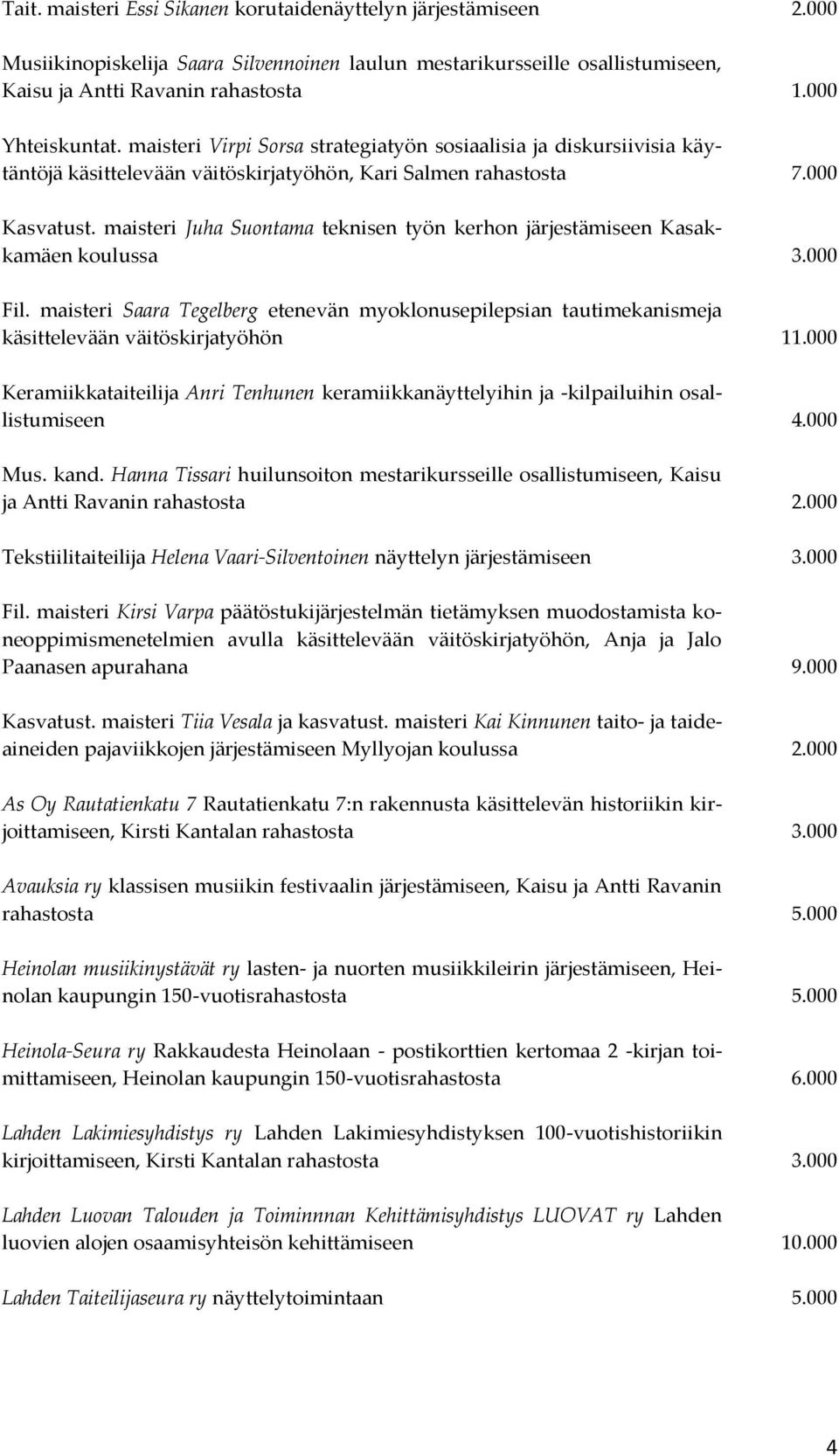 Tait. maisteri Essi Sikanen korutaidenäyttelyn järjestämiseen 2.000

Musiikinopiskelija Saara Silvennoinen laulun mestarikursseille osallistumiseen, Kaisu ja Antti Ravanin rahastosta 1.000

Yhteiskuntat. maisteri Virpi Sorsa strategiatyön sosiaalisia ja diskursiivisia käytäntöjä käsittelevään väitöskirjatyöhön, Kari Salmen rahastosta 7.000

Kasvatust. maisteri Juha Suontama teknisen työn kerhon järjestämiseen Kasakkamäen koulussa 3.000

Fil. maisteri Saara Tegelberg etenevän myoklonusepilepsian tautimekanismeja käsittelevään väitöskirjatyöhön 11.000

Keramiikkataiteilija Anri Tenhunen keramiikkanäyttelyihin ja -kilpailuihin osallistumiseen 4.000

Mus. kand. Hanna Tissari huilunsoiton mestarikursseille osallistumiseen, Kaisu ja Antti Ravanin rahastosta 2.000

Tekstiilitaiteilija Helena Vaari-Silventoinen näyttelyn järjestämiseen 3.000

Fil. maisteri Kirsi Varpa päätöstukijärjestelmän tietämyksen muodostamista koneoppimismenetelmien avulla käsittelevään väitöskirjatyöhön, Anja ja Jalo Paanasen apurahana 9.000

Kasvatust. maisteri Tiia Vesala ja kasvatust. maisteri Kai Kinnunen taito- ja taideaineiden pajaviikkojen järjestämiseen Myllyojan koulussa 2.000

As Oy Rautatienkatu 7 Rautatienkatu 7:n rakennusta käsittelevän historiikin kirjoittamiseen, Kirsti Kantalan rahastosta 3.000

Avauksia ry klassisen musiikin festivaalin järjestämiseen, Kaisu ja Antti Ravanin rahastosta 5.000

Heinolan musiikinystävät ry lasten- ja nuorten musiikkileirin järjestämiseen, Heinolan kaupungin 150-vuotisrahastosta 5.000

Heinola-Seura ry Rakkaudesta Heinolaan - postikorttien kertomaa 2 -kirjan toimittamiseen, Heinolan kaupungin 150-vuotisrahastosta 6.000

Lahden Lakimiesyhdistys ry Lahden Lakimiesyhdistyksen 100-vuotishistoriikin kirjoittamiseen, Kirsti Kantalan rahastosta 3.000

Lahden Luovan Talouden ja Toiminnnan Kehittämisyhdistys LUOVAT ry Lahden luovien alojen osaamisyhteisön kehittämiseen 10.000

Lahden Taiteilijaseura ry näyttelytoimintaan 5.000

4